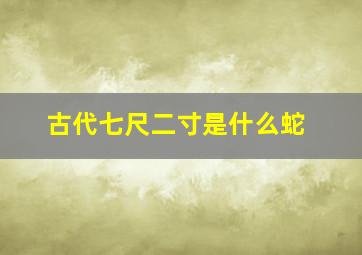 古代七尺二寸是什么蛇